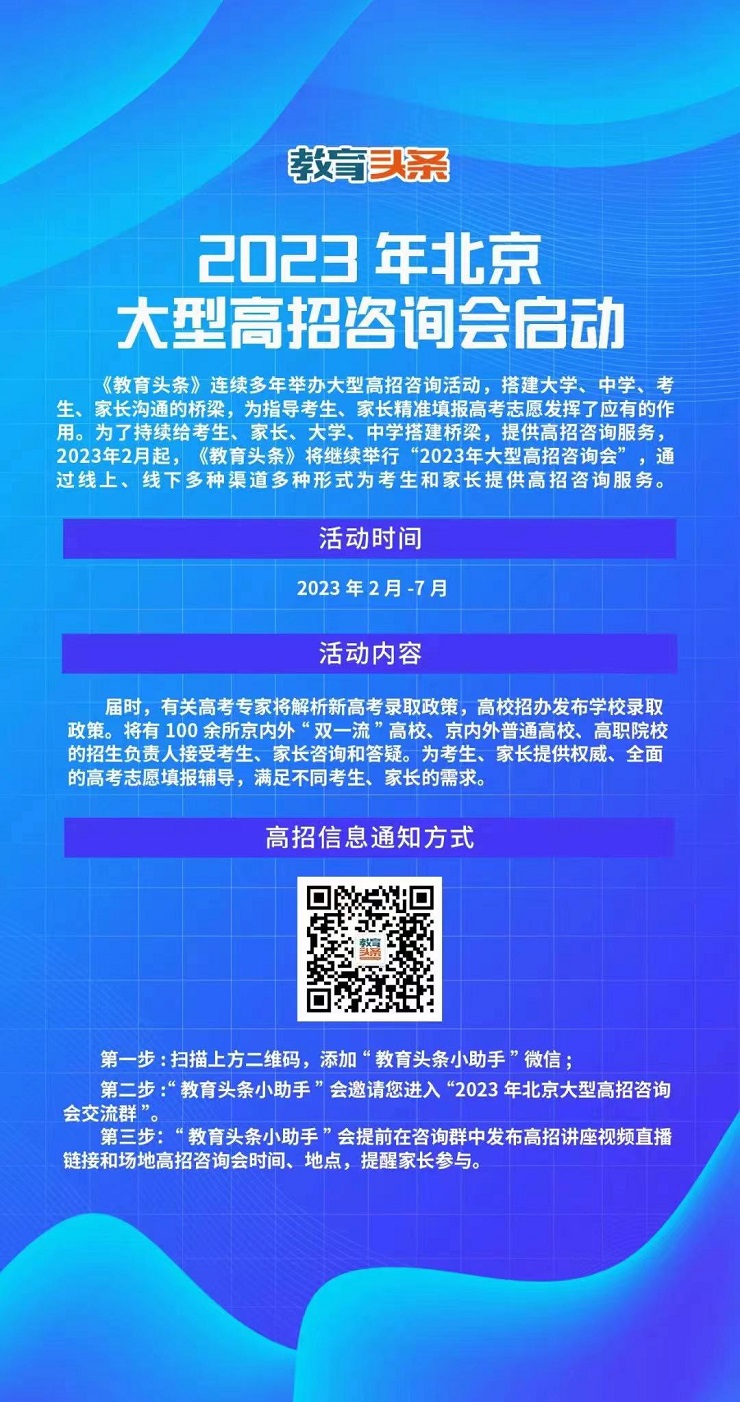 教育头条

2023 年北京
大型高招咨询会启动

《教育头条》连续多年举办大型高招咨询活动，搭建大学、中学、考生、家长沟通的桥梁，为指导考生、家长精准填报高考志愿发挥了应有的作用。为了持续给考生、家长、大学、中学搭建桥梁，提供高招咨询服务，2023年2月起，《教育头条》将继续举行“2023年大型高招咨询会”，通过线上、线下多种渠道多种形式为考生和家长提供高招咨询服务。

活动时间

2023 年 2 月 -7 月

活动内容

届时，有关高考专家将解析新高考录取政策，高校招办发布学校录取政策。将有 100 余所京内外“双一流”高校、京内外普通高校、高职院校的招生负责人接受考生、家长咨询和答疑。为考生、家长提供权威、全面的高考志愿填报辅导，满足不同考生、家长的需求。

高招信息通知方式

教育头条

第一步：扫描上方二维码，添加“教育头条小助手”微信；

第二步：“教育头条小助手”会邀请您进入“2023 年北京大型高招咨询会交流群”。

第三步：“教育头条小助手”会提前在咨询群中发布高招讲座视频直播链接和场地高招咨询会时间、地点，提醒家长参与。